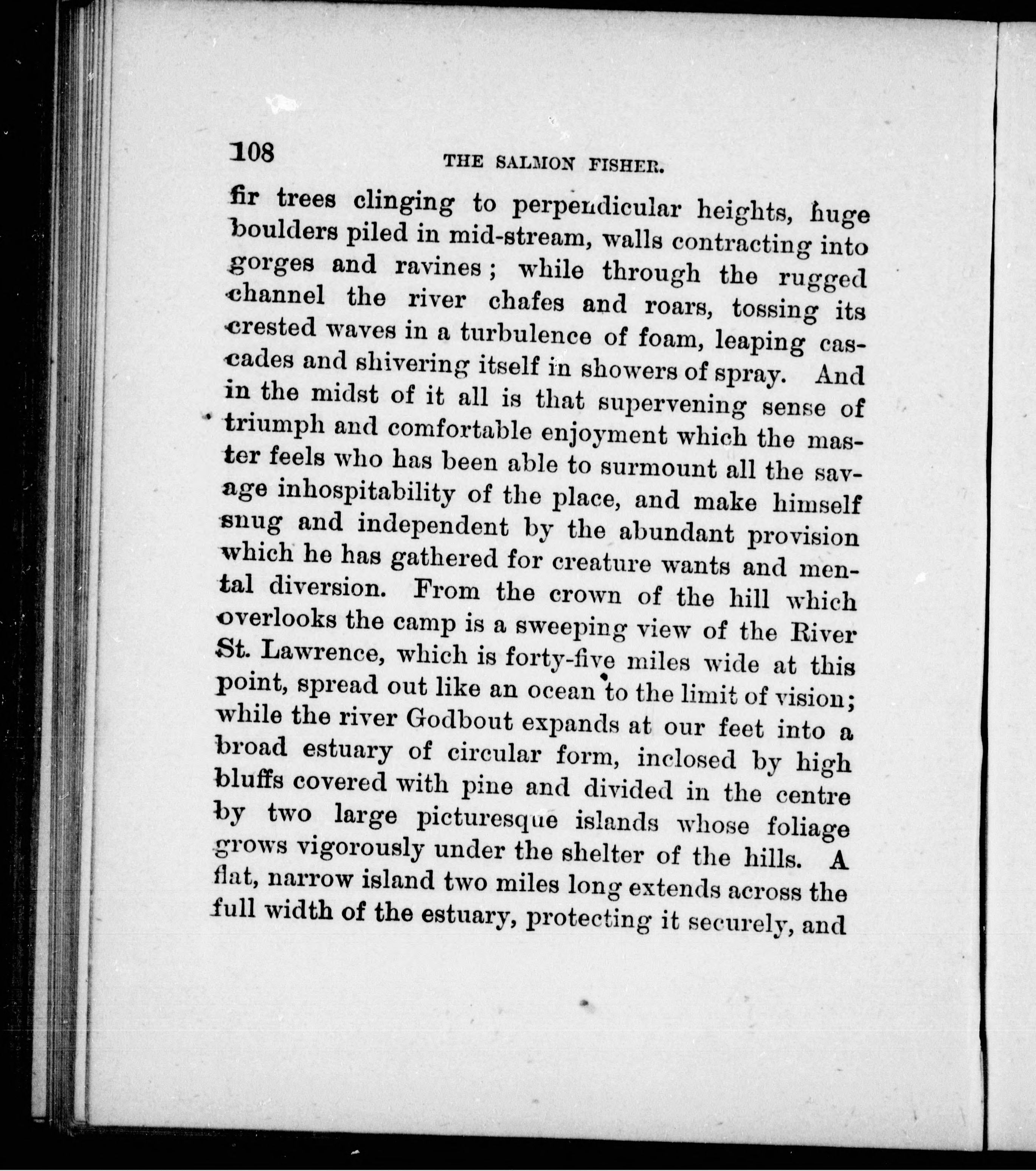 108 THE SALMON FISHER.

fir trees clinging to perpendicular heights, huge boulders piled in mid-stream, walls contracting into gorges and ravines; while through the rugged channel the river chafes and roars, tossing its crested waves in a turbulence of foam, leaping cascades and shivering itself in showers of spray. And in the midst of it all is that supervening sense of triumph and comfortable enjoyment which the master feels who has been able to surmount all the savage inhospitability of the place, and make himself snug and independent by the abundant provision which he has gathered for creature wants and mental diversion. From the crown of the hill which overlooks the camp is a sweeping view of the River St. Lawrence, which is forty-five miles wide at this point, spread out like an ocean to the limit of vision; while the river Godbout expands at our feet into a broad estuary of circular form, inclosed by high bluffs covered with pine and divided in the centre by two large picturesque islands whose foliage grows vigorously under the shelter of the hills. A flat, narrow island two miles long extends across the full width of the estuary, protecting it securely, and